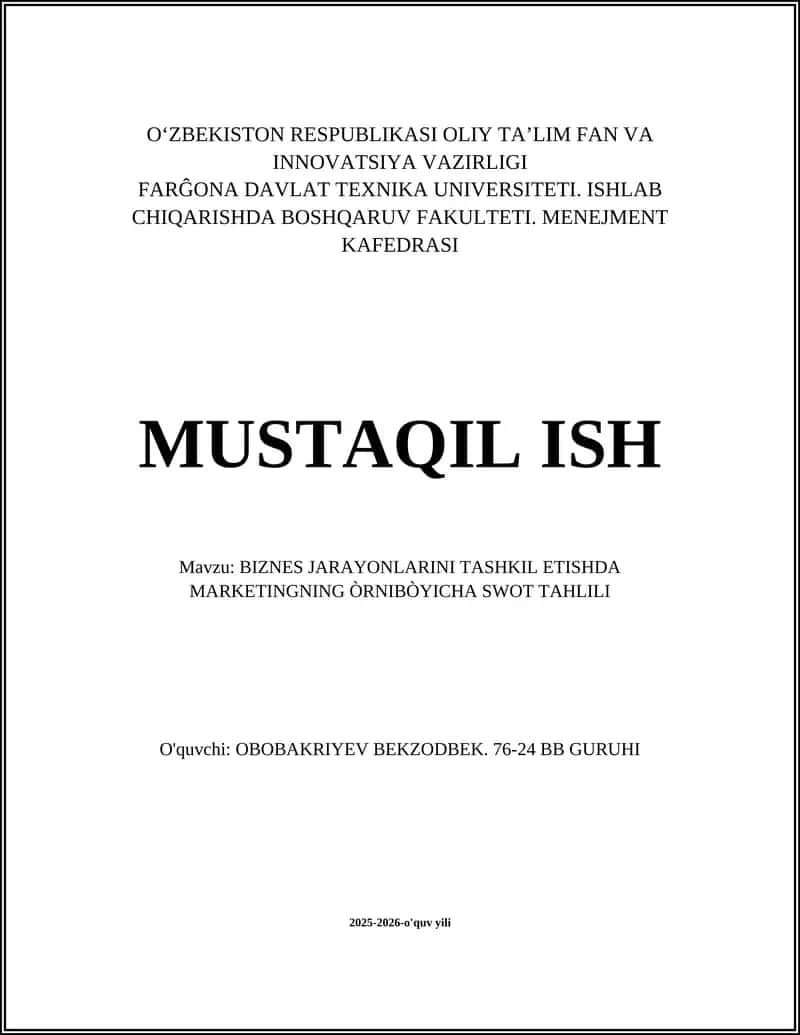 O‘ZBEKISTON RESPUBLIKASI OLIY TA’LIM FAN VA INNOVATSIYA VAZIRLIGI
FARĜONA DAVLAT TEXNIKA UNIVERSITETI. ISHLAB CHIQARISHDA BOSHQARUV FAKULTETI. MENEJMENT KAFEDRASI

MUSTAQIL ISH

Mavzu: BIZNES JARAYONLARINI TASHKIL ETISHDA MARKETINGNING ÒRNIBÒYICHA SWOT TAHLILI

O'quvchi: OBOBAKRIYEV BEKZODBEK. 76-24 BB GURUHI

2025-2026-o'quv yili